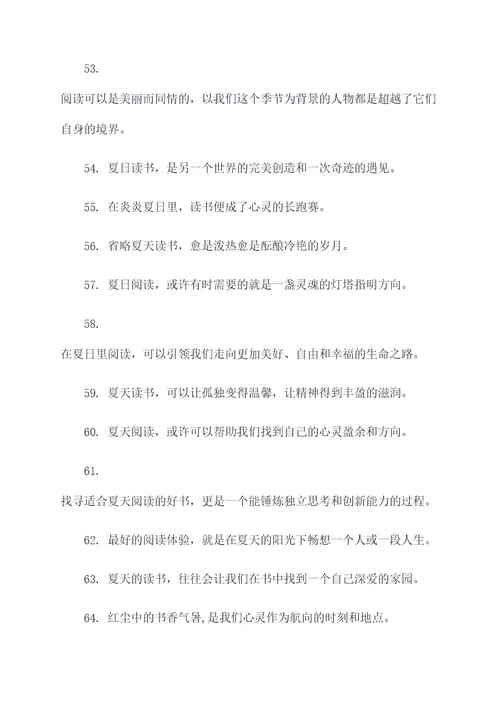 53.

阅读可以是美丽而同情的，以我们这个季节为背景的人物都是超越了它们自身的境界。

54. 夏日读书，是另一个世界的完美创造和一次奇迹的遇见。

55. 在炎炎夏日里，读书便成了心灵的长跑赛。

56. 省略夏天读书，愈是泼热愈是酝酿冷艳的岁月。

57. 夏日阅读，或许有时需要的就是一盏灵魂的灯塔指明方向。

58.

在夏日里阅读，可以引领我们走向更加美好、自由和幸福的生命之路。

59. 夏天读书，可以让孤独变得温馨，让精神得到丰盈的滋润。

60. 夏天阅读，或许可以帮助我们找到自己的心灵盈余和方向。

61.

找寻适合夏天阅读的好书，更是一个能锤炼独立思考和创新能力的过程。

62. 最好的阅读体验，就是在夏天的阳光下畅想一个人或一段人生。

63. 夏天的读书，往往会让我们在书中找到一个自己深爱的家园。

64. 红尘中的书香气暑，是我们心灵作为航向的时刻和地点。